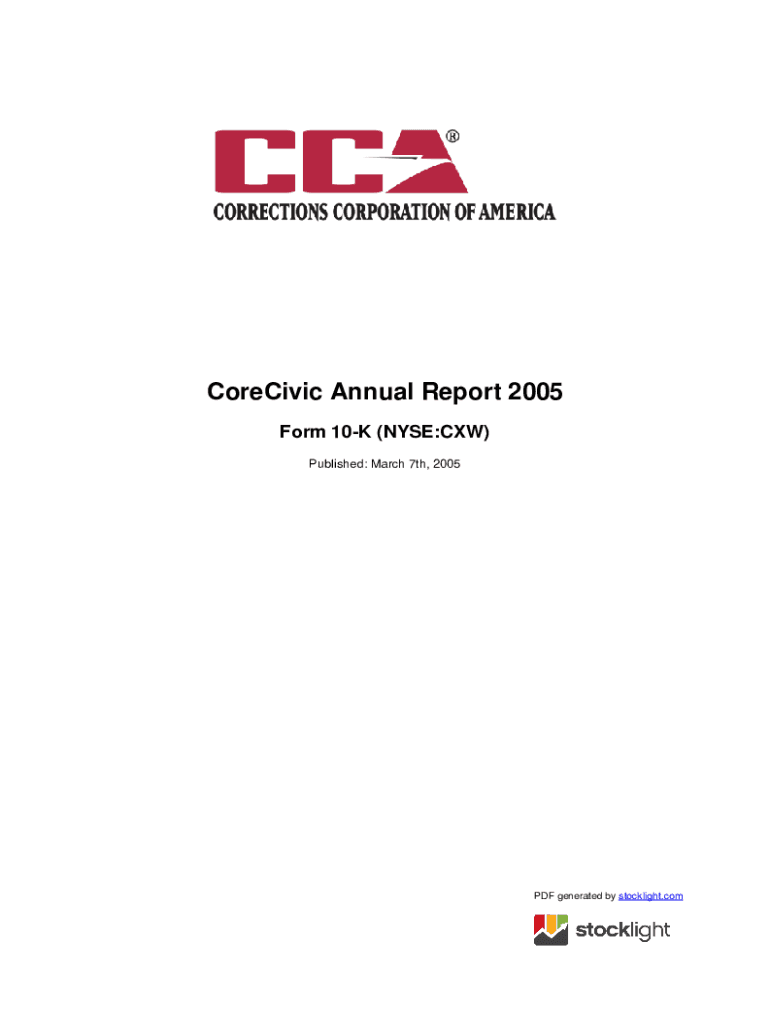 CCA®

CORRECTIONS CORPORATION OF AMERICA

CoreCivic Annual Report 2005

Form 10-K (NYSE:CXW)

Published: March 7th, 2005

PDF generated by stocklight.com

stocklight